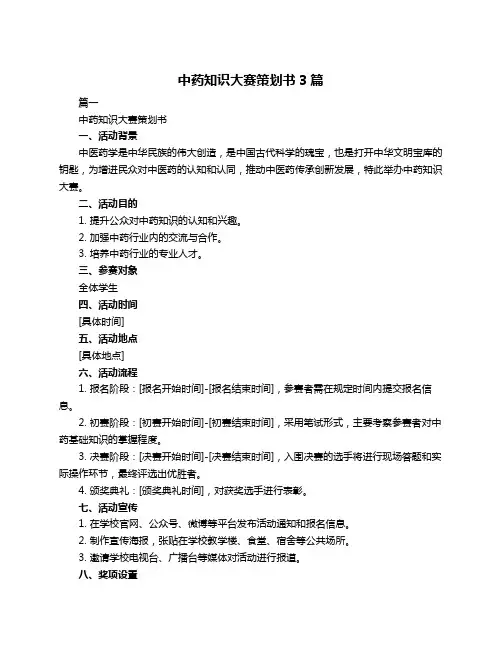 中药知识大赛策划书 3 篇

篇一

中药知识大赛策划书

一、活动背景

中医药学是中华民族的伟大创造，是中国古代科学的瑰宝，也是打开中华文明宝库的钥匙，为增进民众对中医药的认知和认同，推动中医药传承创新发展，特此举办中药知识大赛。

二、活动目的

1. 提升公众对中药知识的认知和兴趣。

2. 加强中药行业内的交流与合作。

3. 培养中药行业的专业人才。

三、参赛对象

全体学生

四、活动时间

[具体时间]

五、活动地点

[具体地点]

六、活动流程

1. 报名阶段：[报名开始时间]-[报名结束时间]，参赛者需在规定时间内提交报名信息。

2. 初赛阶段：[初赛开始时间]-[初赛结束时间]，采用笔试形式，主要考察参赛者对中药基础知识的掌握程度。

3. 决赛阶段：[决赛开始时间]-[决赛结束时间]，入围决赛的选手将进行现场答题和实际操作环节，最终评选出优胜者。

4. 颁奖典礼：[颁奖典礼时间]，对获奖选手进行表彰。

七、活动宣传

1. 在学校官网、公众号、微博等平台发布活动通知和报名信息。

2. 制作宣传海报，张贴在学校教学楼、食堂、宿舍等公共场所。

3. 邀请学校电视台、广播台等媒体对活动进行报道。

八、奖项设置